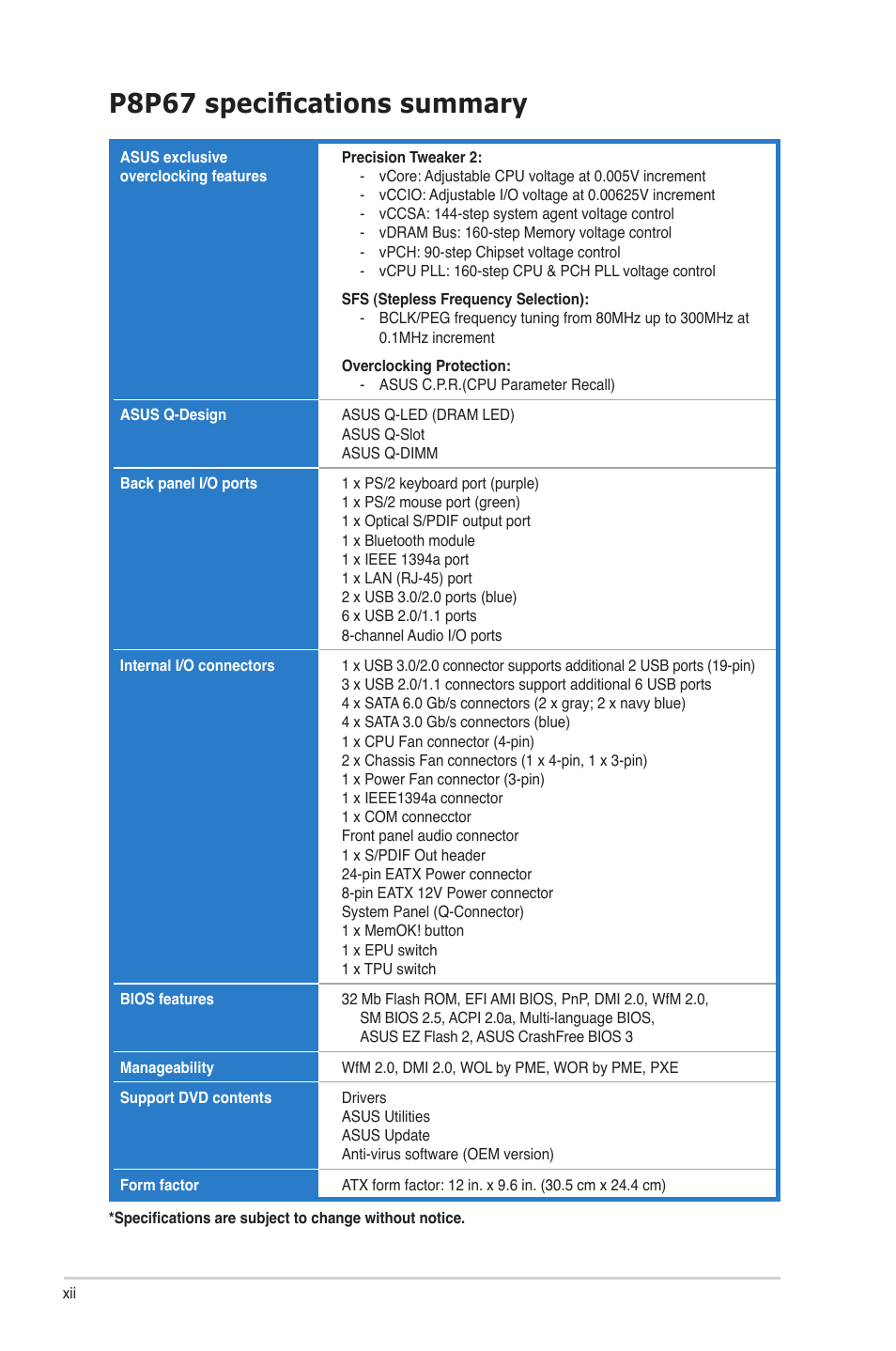 P8P67 specifications summary

| | |
|---|---|
| ASUS exclusive overclocking features | Precision Tweaker 2:<br>- vCore: Adjustable CPU voltage at 0.005V increment<br>- vCCIO: Adjustable I/O voltage at 0.00625V increment<br>- vCCSA: 144-step system agent voltage control<br>- vDRAM Bus: 160-step Memory voltage control<br>- vPCH: 90-step Chipset voltage control<br>- vCPU PLL: 160-step CPU & PCH PLL voltage control<br>SFS (Stepless Frequency Selection):<br>- BCLK/PEG frequency tuning from 80MHz up to 300MHz at 0.1MHz increment<br>Overclocking Protection:<br>- ASUS C.P.R.(CPU Parameter Recall) |
| ASUS Q-Design | ASUS Q-LED (DRAM LED)<br>ASUS Q-Slot<br>ASUS Q-DIMM |
| Back panel I/O ports | 1 x PS/2 keyboard port (purple)<br>1 x PS/2 mouse port (green)<br>1 x Optical S/PDIF output port<br>1 x Bluetooth module<br>1 x IEEE 1394a port<br>1 x LAN (RJ-45) port<br>2 x USB 3.0/2.0 ports (blue)<br>6 x USB 2.0/1.1 ports<br>8-channel Audio I/O ports |
| Internal I/O connectors | 1 x USB 3.0/2.0 connector supports additional 2 USB ports (19-pin)<br>3 x USB 2.0/1.1 connectors support additional 6 USB ports<br>4 x SATA 6.0 Gb/s connectors (2 x gray; 2 x navy blue)<br>4 x SATA 3.0 Gb/s connectors (blue)<br>1 x CPU Fan connector (4-pin)<br>2 x Chassis Fan connectors (1 x 4-pin, 1 x 3-pin)<br>1 x Power Fan connector (3-pin)<br>1 x IEEE1394a connector<br>1 x COM connecctor<br>Front panel audio connector<br>1 x S/PDIF Out header<br>24-pin EATX Power connector<br>8-pin EATX 12V Power connector<br>System Panel (Q-Connector)<br>1 x MemOK! button<br>1 x EPU switch<br>1 x TPU switch |
| BIOS features | 32 Mb Flash ROM, EFI AMI BIOS, PnP, DMI 2.0, WfM 2.0, SM BIOS 2.5, ACPI 2.0a, Multi-language BIOS, ASUS EZ Flash 2, ASUS CrashFree BIOS 3 |
| Manageability | WfM 2.0, DMI 2.0, WOL by PME, WOR by PME, PXE |
| Support DVD contents | Drivers<br>ASUS Utilities<br>ASUS Update<br>Anti-virus software (OEM version) |
| Form factor | ATX form factor: 12 in. x 9.6 in. (30.5 cm x 24.4 cm) |

*Specifications are subject to change without notice.

xii